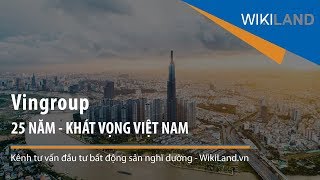 WIKILAND

Vingroup

25 NĂM - KHÁT VỌNG VIỆT NAM

Kênh tư vấn đầu tư bất động sản nghỉ dưỡng - WikiLand.vn